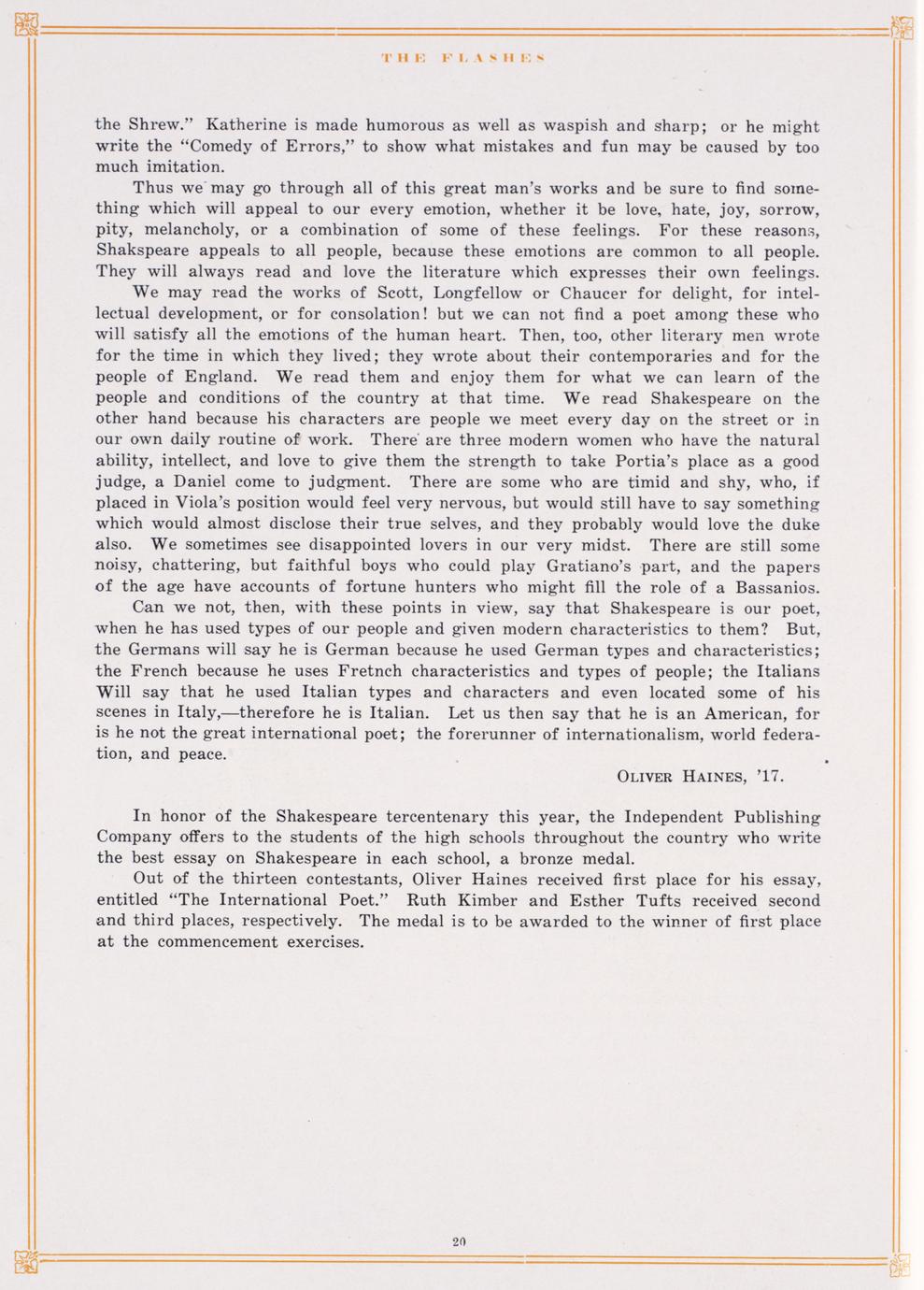 THE FLASHES

the Shrew." Katherine is made humorous as well as waspish and sharp; or he might write the "Comedy of Errors," to show what mistakes and fun may be caused by too much imitation.

Thus we may go through all of this great man's works and be sure to find something which will appeal to our every emotion, whether it be love, hate, joy, sorrow, pity, melancholy, or a combination of some of these feelings. For these reasons, Shakspeare appeals to all people, because these emotions are common to all people. They will always read and love the literature which expresses their own feelings.

We may read the works of Scott, Longfellow or Chaucer for delight, for intellectual development, or for consolation! but we can not find a poet among these who will satisfy all the emotions of the human heart. Then, too, other literary men wrote for the time in which they lived; they wrote about their contemporaries and for the people of England. We read them and enjoy them for what we can learn of the people and conditions of the country at that time. We read Shakespeare on the other hand because his characters are people we meet every day on the street or in our own daily routine of work. There are three modern women who have the natural ability, intellect, and love to give them the strength to take Portia's place as a good judge, a Daniel come to judgment. There are some who are timid and shy, who, if placed in Viola's position would feel very nervous, but would still have to say something which would almost disclose their true selves, and they probably would love the duke also. We sometimes see disappointed lovers in our very midst. There are still some noisy, chattering, but faithful boys who could play Gratiano's part, and the papers of the age have accounts of fortune hunters who might fill the role of a Bassanios.

Can we not, then, with these points in view, say that Shakespeare is our poet, when he has used types of our people and given modern characteristics to them? But, the Germans will say he is German because he used German types and characteristics; the French because he uses Fretnch characteristics and types of people; the Italians Will say that he used Italian types and characters and even located some of his scenes in Italy,—therefore he is Italian. Let us then say that he is an American, for is he not the great international poet; the forerunner of internationalism, world federation, and peace.

OLIVER HAINES, '17.

In honor of the Shakespeare tercentenary this year, the Independent Publishing Company offers to the students of the high schools throughout the country who write the best essay on Shakespeare in each school, a bronze medal.

Out of the thirteen contestants, Oliver Haines received first place for his essay, entitled "The International Poet." Ruth Kimber and Esther Tufts received second and third places, respectively. The medal is to be awarded to the winner of first place at the commencement exercises.

20